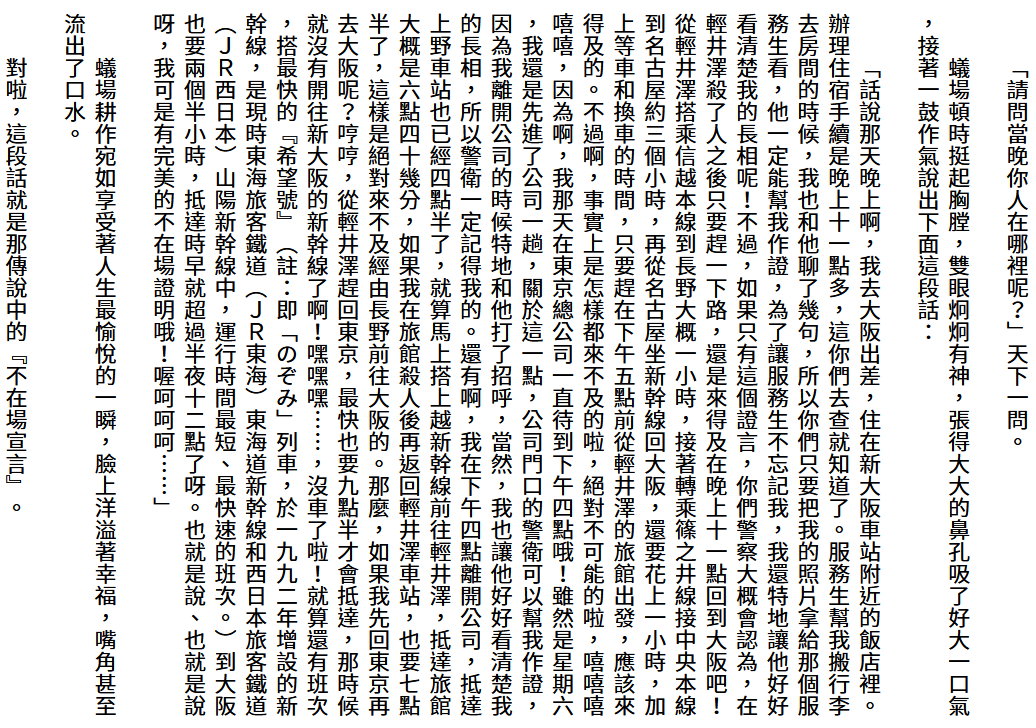 「請問當晚你人在哪裡呢？」天下一問。

蟻場頓時挺起胸膛，雙眼炯炯有神，張得大大的鼻孔吸了好大一口氣，接著一鼓作氣說出下面這段話：

「話說那天晚上啊，我去大阪出差，住在新大阪車站附近的飯店裡。辦理住宿手續是晚上十一點多，這你們去查就知道了。服務生幫我搬行李去房間的時候，我也和他聊了幾句，所以你們只要把我的照片拿給那個服務生看，他一定能幫我作證，為了讓服務生不忘記我，我還特地讓他好好看清楚我的長相呢！不過，如果只有這個證言，你們警察大概會認為，在輕井澤殺了人之後只要趕一下路，還是來得及在晚上十一點回到大阪吧！從輕井澤搭乘信越本線到長野大概一小時，接著轉乘篠之井線接中央本線到名古屋約三個小時，再從名古屋坐新幹線回大阪，還要花上一小時，加上等車和換車的時間，只要趕在下午五點前從輕井澤的旅館出發，應該來得及的。不過啊，事實上是怎樣都來不及的啦，絕對不可能的啦，嘻嘻嘻嘻嘻，因為啊，我那天在東京總公司一直待到下午四點哦！雖然是星期六，我還是先進了公司一趟，關於這一點，公司門口的警衛可以幫我作證，因為我離開公司的時候特地和他打了招呼，當然，我也讓他好好看清楚我的長相，所以警衛一定記得我的。還有啊，我在下午四點離開公司，抵達上野車站也已經四點半了，就算馬上搭上越新幹線前往輕井澤，抵達旅館大概是六點四十幾分，如果我在旅館殺人後再返回輕井澤車站，也要七點半了，這樣是絕對來不及經由長野前往大阪的。那麼，如果我先回東京再去大阪呢？哼哼，從輕井澤趕回東京，最快也要九點半才會抵達，那時候就沒有開往新大阪的新幹線了啊！嘿嘿嘿……，沒車了啦！就算還有班次，搭最快的『希望號』（註：即「のぞみ」列車，於一九九二年增設的新幹線，是現時東海旅客鐵道（ＪＲ東海）東海道新幹線和西日本旅客鐵道（ＪＲ西日本）山陽新幹線中，運行時間最短、最快速的班次。）到大阪也要兩個半小時，抵達時早就超過半夜十二點了呀。也就是說、也就是說呀，我可是有完美的不在場證明哦！喔呵呵呵……」

蟻場耕作宛如享受著人生最愉悅的一瞬，臉上洋溢著幸福，嘴角甚至流出了口水。

對啦，這段話就是那傳說中的『不在場宣言』。